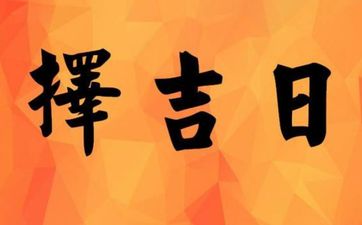 擇吉日